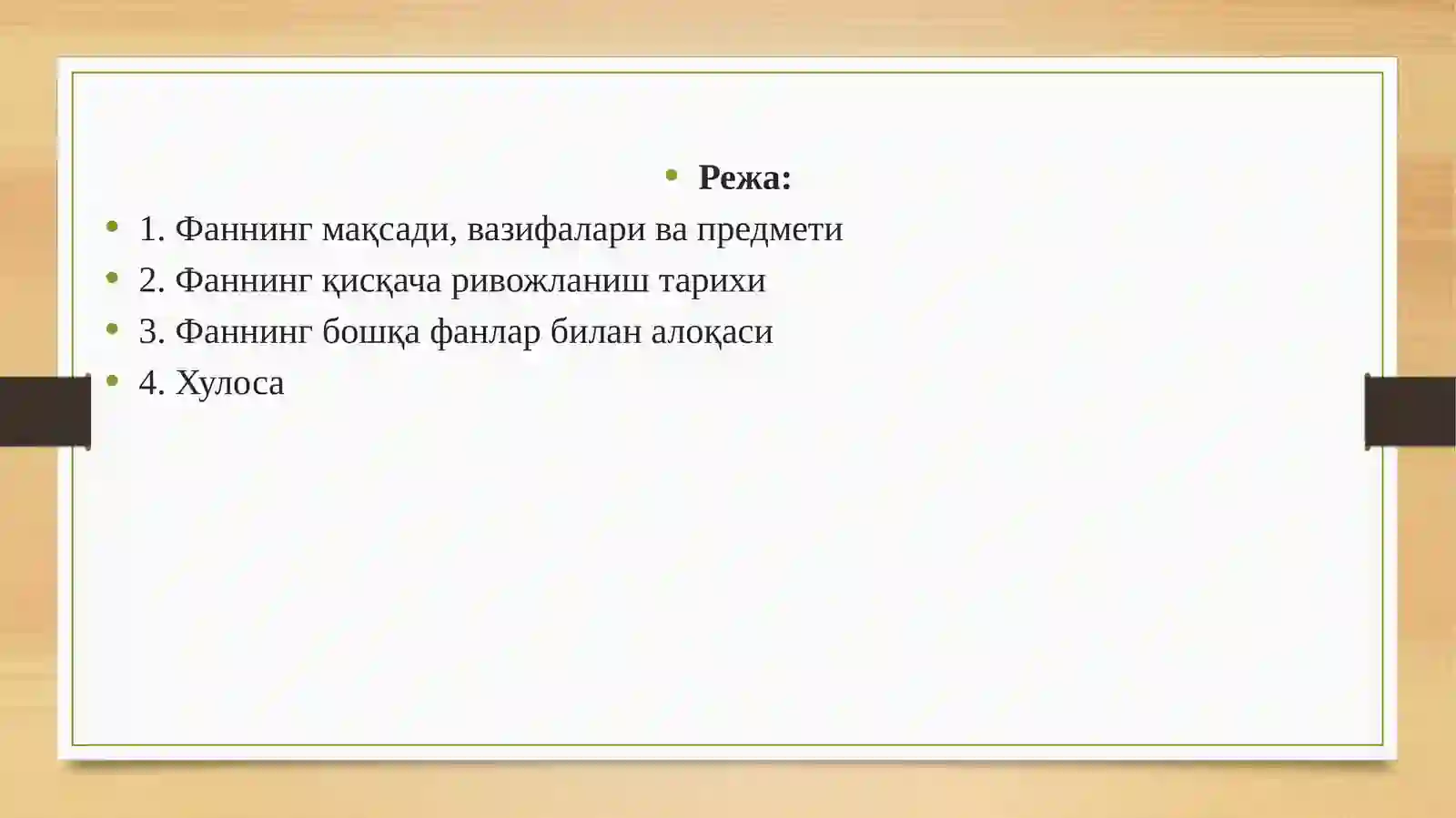 • Режа:

• 1. Фаннинг мақсади, вазифалари ва предмети
• 2. Фаннинг қисқача ривожланиш тарихи
• 3. Фаннинг бошқа фанлар билан алоқаси
• 4. Хулоса